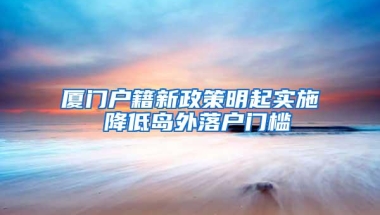 厦门户籍新政策明起实施
降低岛外落户门槛